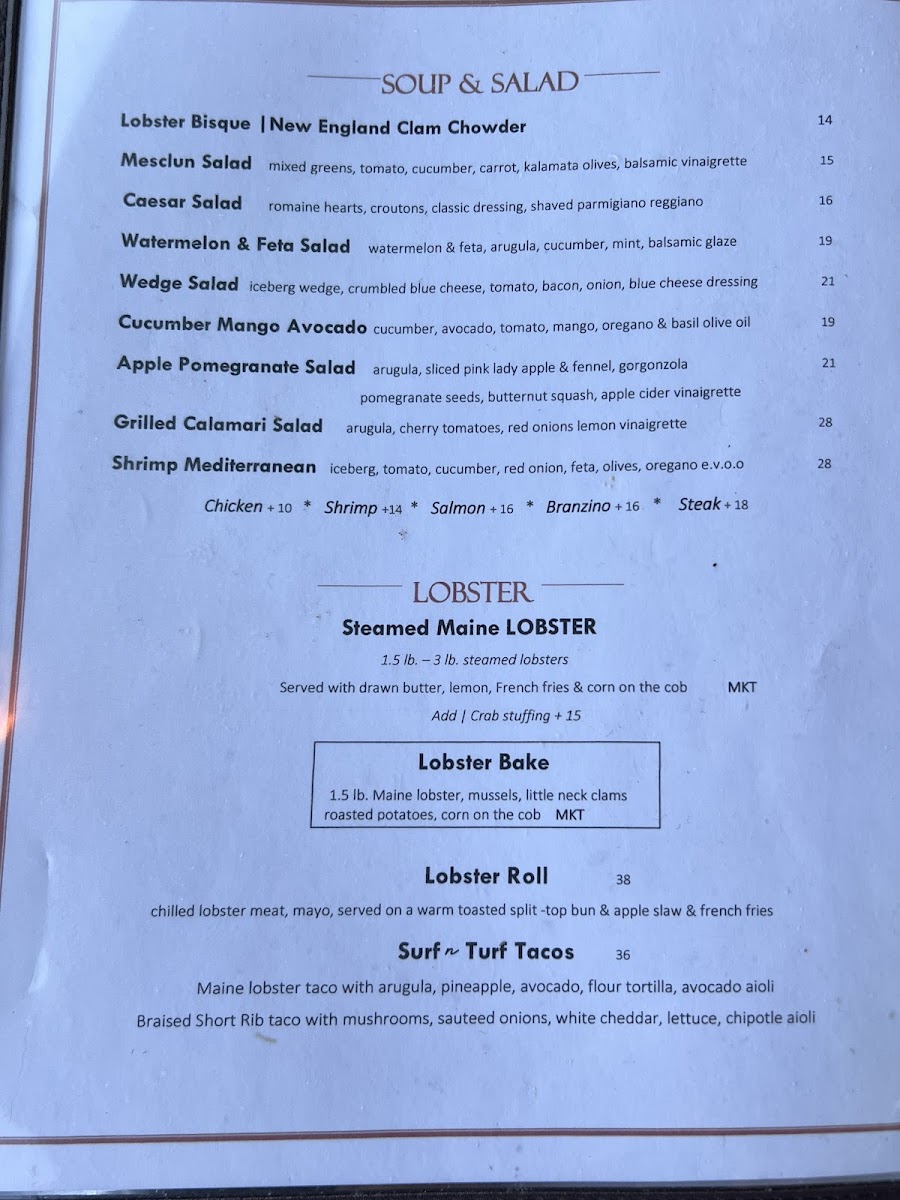 SOUP & SALAD

Lobster Bisque | New England Clam Chowder 14

Mesclun Salad mixed greens, tomato, cucumber, carrot, kalamata olives, balsamic vinaigrette 15

Caesar Salad romaine hearts, croutons, classic dressing, shaved parmigiano reggiano 16

Watermelon & Feta Salad watermelon & feta, arugula, cucumber, mint, balsamic glaze 19

Wedge Salad iceberg wedge, crumbled blue cheese, tomato, bacon, onion, blue cheese dressing 21

Cucumber Mango Avocado cucumber, avocado, tomato, mango, oregano & basil olive oil 19

Apple Pomegranate Salad arugula, sliced pink lady apple & fennel, gorgonzola pomegranate seeds, butternut squash, apple cider vinaigrette 21

Grilled Calamari Salad arugula, cherry tomatoes, red onions lemon vinaigrette 28

Shrimp Mediterranean iceberg, tomato, cucumber, red onion, feta, olives, oregano e.v.o.o 28

Chicken + 10 * Shrimp +14 * Salmon + 16 * Branzino + 16 * Steak + 18

LOBSTER

Steamed Maine LOBSTER

1.5 lb. – 3 lb. steamed lobsters

Served with drawn butter, lemon, French fries & corn on the cob MKT

Add | Crab stuffing + 15

Lobster Bake

1.5 lb. Maine lobster, mussels, little neck clams roasted potatoes, corn on the cob MKT

Lobster Roll 38

chilled lobster meat, mayo, served on a warm toasted split -top bun & apple slaw & french fries

Surf ~ Turf Tacos 36

Maine lobster taco with arugula, pineapple, avocado, flour tortilla, avocado aioli

Braised Short Rib taco with mushrooms, sauteed onions, white cheddar, lettuce, chipotle aioli